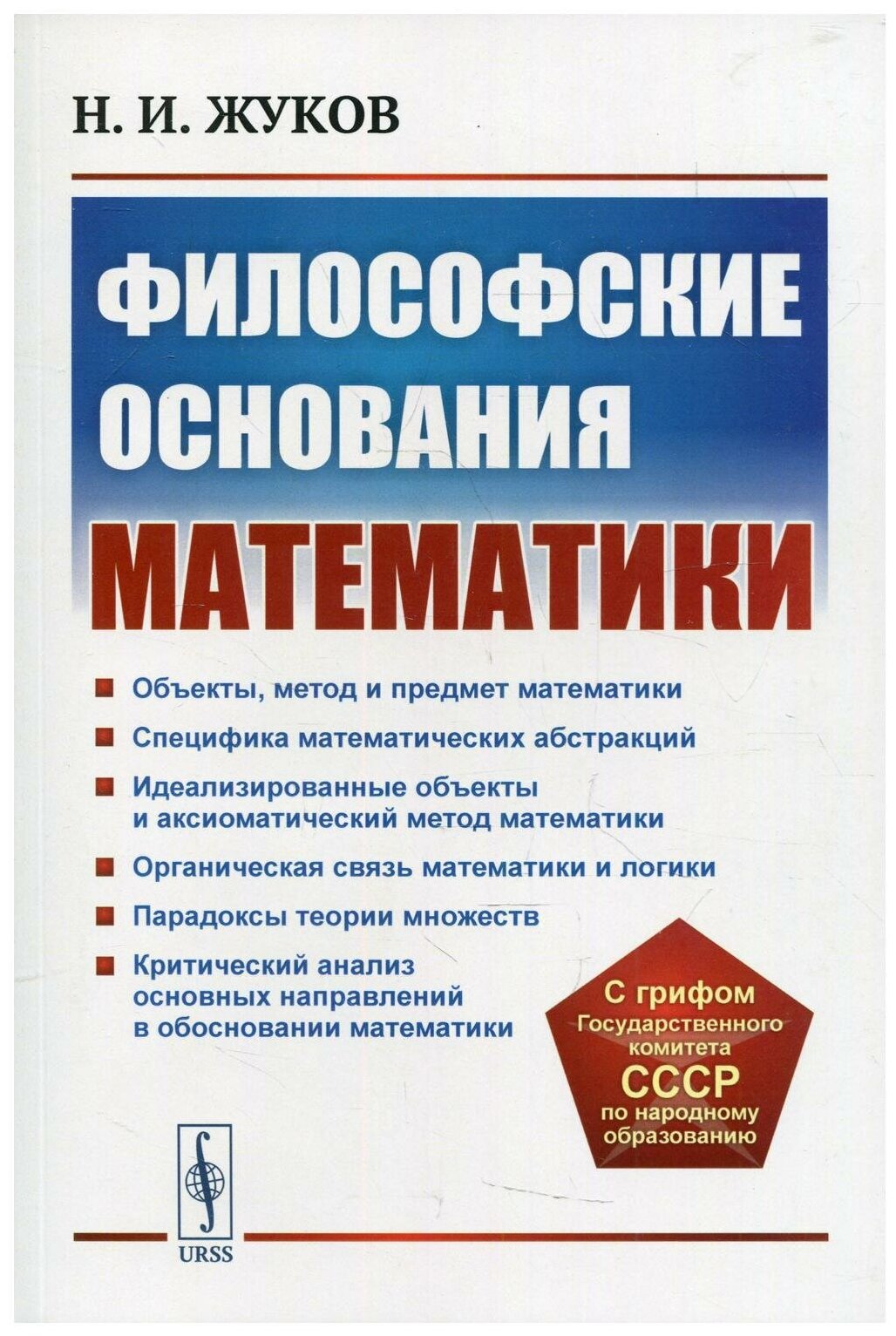 Н. И. ЖУКОВ

ФИЛОСОФСКИЕ ОСНОВАНИЯ МАТЕМАТИКИ

• Объекты, метод и предмет математики
• Специфика математических абстракций
• Идеализированные объекты и аксиоматический метод математики
• Органическая связь математики и логики
• Парадоксы теории множеств
• Критический анализ основных направлений в обосновании математики

С грифом Государственного комитета СССР по народному образованию

URSS